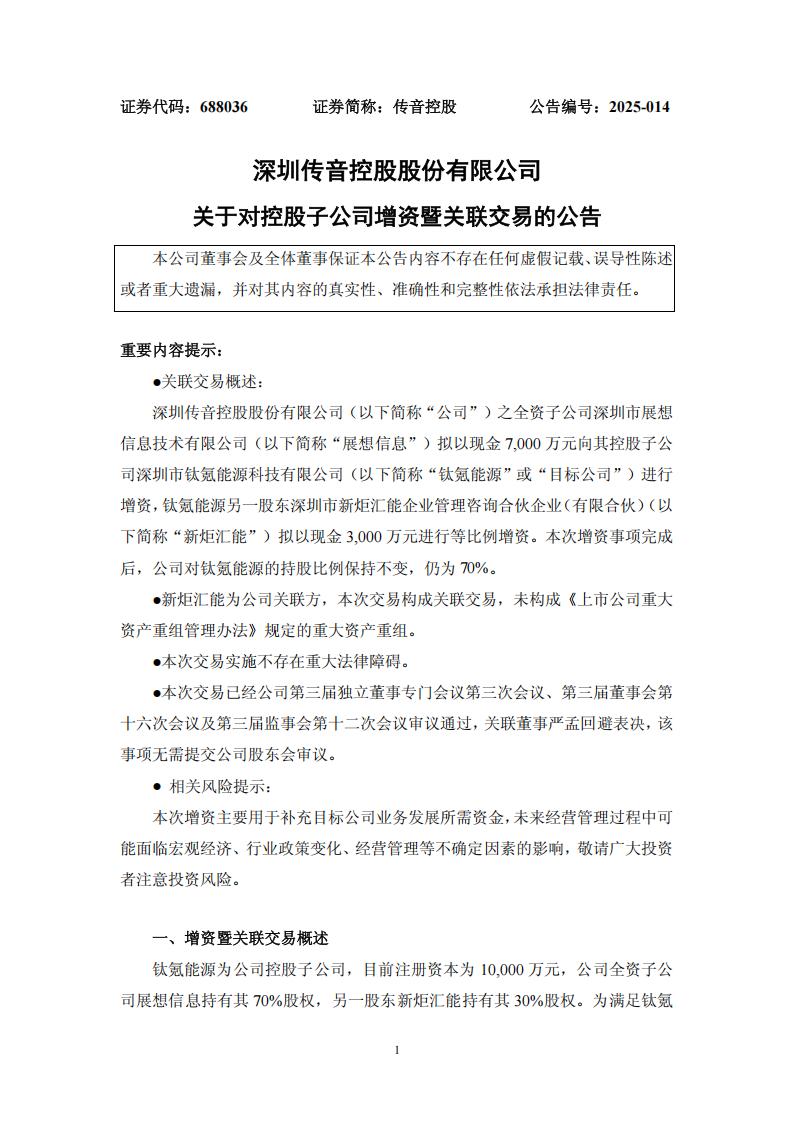 证券代码：688036　　　　证券简称：传音控股　　　　公告编号：2025-014

深圳传音控股股份有限公司

关于对控股子公司增资暨关联交易的公告

本公司董事会及全体董事保证本公告内容不存在任何虚假记载、误导性陈述或者重大遗漏，并对其内容的真实性、准确性和完整性依法承担法律责任。

重要内容提示：

●关联交易概述：

深圳传音控股股份有限公司（以下简称“公司”）之全资子公司深圳市展想信息技术有限公司（以下简称“展想信息”）拟以现金 7,000 万元向其控股子公司深圳市钛氪能源科技有限公司（以下简称“钛氪能源”或“目标公司”）进行增资，钛氪能源另一股东深圳市新炬汇能企业管理咨询合伙企业（有限合伙）（以下简称“新炬汇能”）拟以现金 3,000 万元进行等比例增资。本次增资事项完成后，公司对钛氪能源的持股比例保持不变，仍为 70%。

●新炬汇能为公司关联方，本次交易构成关联交易，未构成《上市公司重大资产重组管理办法》规定的重大资产重组。

●本次交易实施不存在重大法律障碍。

●本次交易已经公司第三届独立董事专门会议第三次会议、第三届董事会第十六次会议及第三届监事会第十二次会议审议通过，关联董事严孟回避表决，该事项无需提交公司股东会审议。

● 相关风险提示：

本次增资主要用于补充目标公司业务发展所需资金，未来经营管理过程中可能面临宏观经济、行业政策变化、经营管理等不确定因素的影响，敬请广大投资者注意投资风险。

一、增资暨关联交易概述

钛氪能源为公司控股子公司，目前注册资本为 10,000 万元，公司全资子公司展想信息持有其 70%股权，另一股东新炬汇能持有其 30%股权。为满足钛氪

1